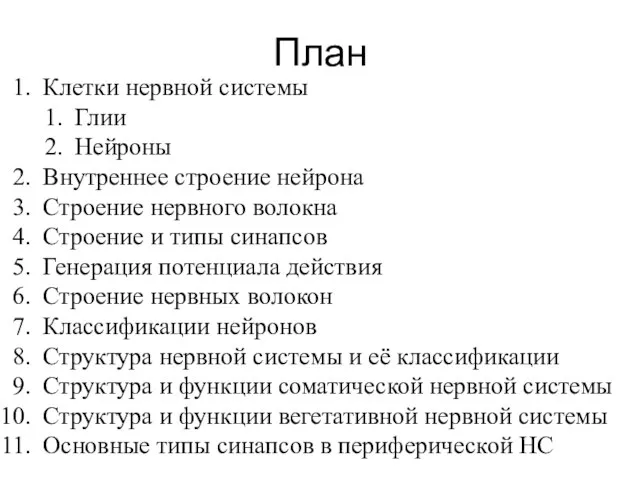 План

1. Клетки нервной системы
 1. Глии
 2. Нейроны
2. Внутреннее строение нейрона
3. Строение нервного волокна
4. Строение и типы синапсов
5. Генерация потенциала действия
6. Строение нервных волокон
7. Классификации нейронов
8. Структура нервной системы и её классификации
9. Структура и функции соматической нервной системы
10. Структура и функции вегетативной нервной системы
11. Основные типы синапсов в периферической НС